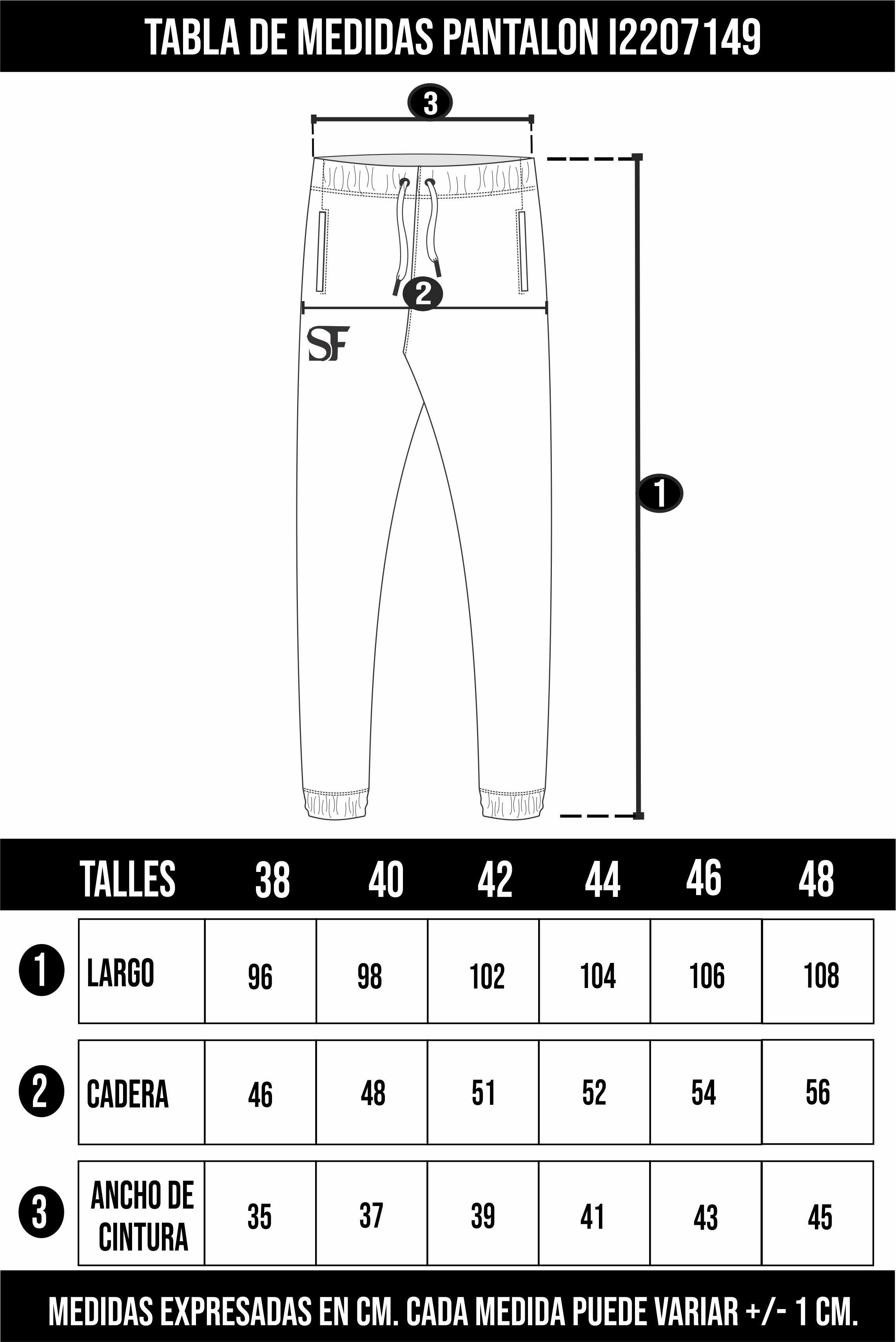 TABLA DE MEDIDAS PANTALON I2207149

3

2

SF

1

| | TALLES | 38 | 40 | 42 | 44 | 46 | 48 |
|---|---|---|---|---|---|---|---|
| 1 | LARGO | 96 | 98 | 102 | 104 | 106 | 108 |
| 2 | CADERA | 46 | 48 | 51 | 52 | 54 | 56 |
| 3 | ANCHO DE CINTURA | 35 | 37 | 39 | 41 | 43 | 45 |

MEDIDAS EXPRESADAS EN CM. CADA MEDIDA PUEDE VARIAR +/- 1 CM.